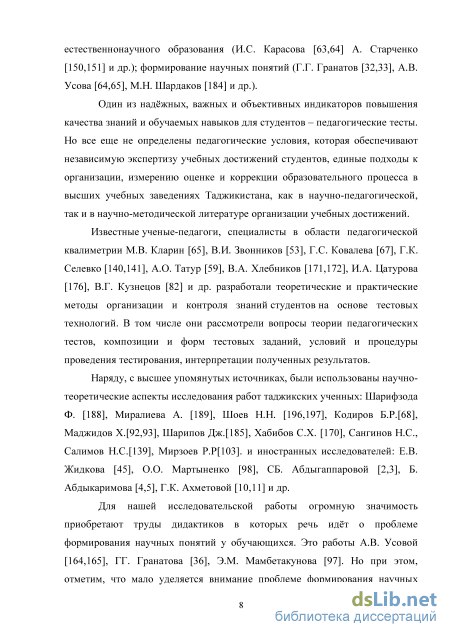 естественнонаучного образования (И.С. Карасова [63,64] А. Старченко [150,151] и др.); формирование научных понятий (Г.Г. Гранатов [32,33], А.В. Усова [64,65], М.Н. Шардаков [184] и др.).

Один из надёжных, важных и объективных индикаторов повышения качества знаний и обучаемых навыков для студентов – педагогические тесты. Но все еще не определены педагогические условия, которая обеспечивают независимую экспертизу учебных достижений студентов, единые подходы к организации, измерению оценке и коррекции образовательного процесса в высших учебных заведениях Таджикистана, как в научно-педагогической, так и в научно-методической литературе организации учебных достижений.

Известные ученые-педагоги, специалисты в области педагогической квалиметрии М.В. Кларин [65], В.И. Звонников [53], Г.С. Ковалева [67], Г.К. Селевко [140,141], А.О. Татур [59], В.А. Хлебников [171,172], И.А. Цатурова [176], В.Г. Кузнецов [82] и др. разработали теоретические и практические методы организации и контроля знаний студентов на основе тестовых технологий. В том числе они рассмотрели вопросы теории педагогических тестов, композиции и форм тестовых заданий, условий и процедуры проведения тестирования, интерпретации полученных результатов.

Наряду, с высшее упомянутых источниках, были использованы научно-теоретические аспекты исследования работ таджикских ученных: Шарифзода Ф. [188], Миралиева А. [189], Шоев Н.Н. [196,197], Кодиров Б.Р.[68], Маджидов Х.[92,93], Шарипов Дж.[185], Хабибов С.Х. [170], Сангинов Н.С., Салимов Н.С.[139], Мирзоев Р.Р[103]. и иностранных исследователей: Е.В. Жидкова [45], О.О. Мартыненко [98], СБ. Абдыгаппаровой [2,3], Б. Абдыкаримова [4,5], Г.К. Ахметовой [10,11] и др.

Для нашей исследовательской работы огромную значимость приобретают труды дидактиков в которых речь идёт о проблеме формирования научных понятий у обучающихся. Это работы А.В. Усовой [164,165], ГГ. Гранатова [36], Э.М. Мамбетакунова [97]. Но при этом, отметим, что мало уделяется внимание проблеме формирования научных

8

dsLib.net
библиотека диссертаций